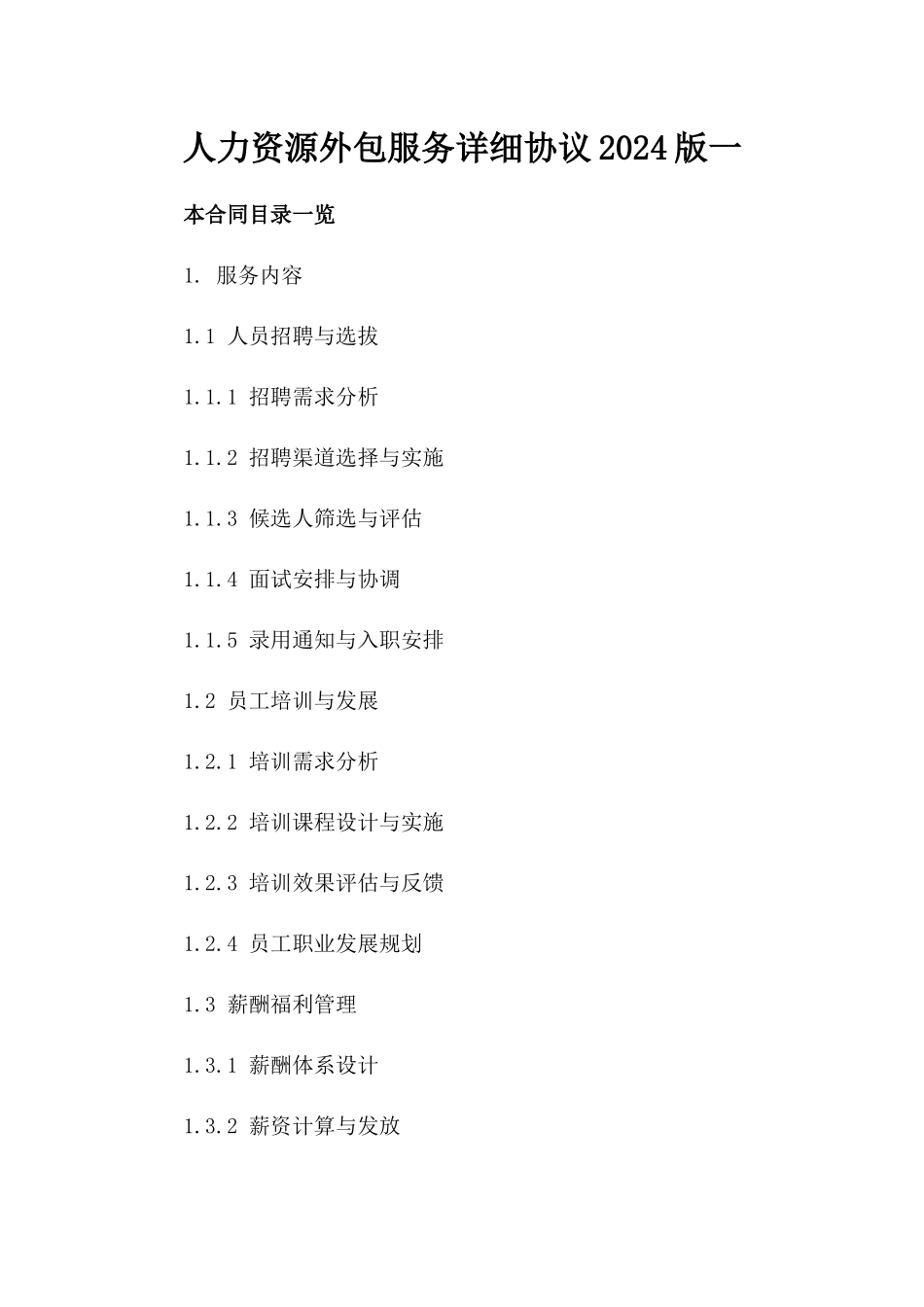 人力资源外包服务详细协议2024版一

本合同目录一览

1. 服务内容

1.1 人员招聘与选拔

1.1.1 招聘需求分析

1.1.2 招聘渠道选择与实施

1.1.3 候选人筛选与评估

1.1.4 面试安排与协调

1.1.5 录用通知与入职安排

1.2 员工培训与发展

1.2.1 培训需求分析

1.2.2 培训课程设计与实施

1.2.3 培训效果评估与反馈

1.2.4 员工职业发展规划

1.3 薪酬福利管理

1.3.1 薪酬体系设计

1.3.2 薪资计算与发放